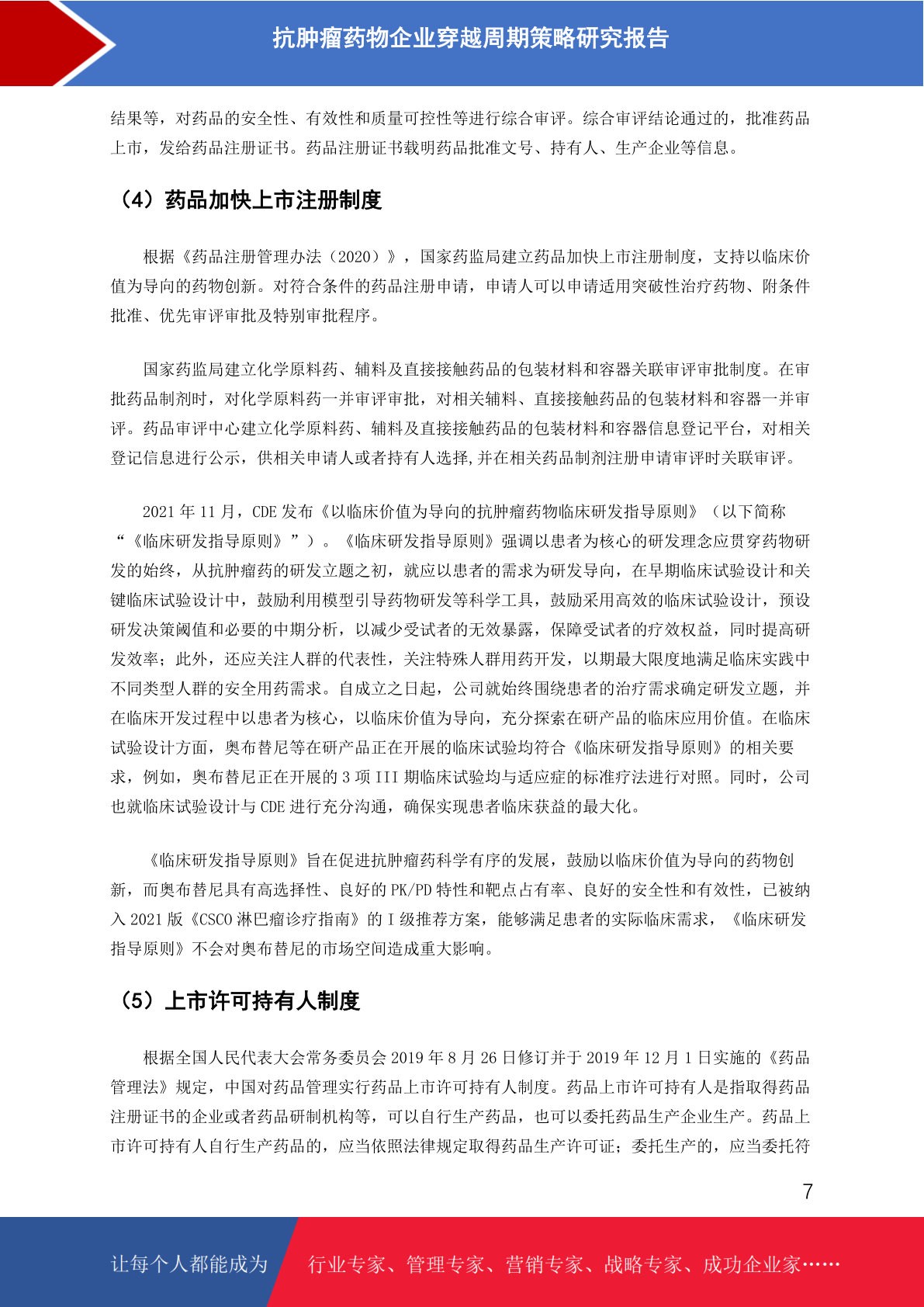 抗肿瘤药物企业穿越周期策略研究报告

结果等，对药品的安全性、有效性和质量可控性等进行综合审评。综合审评结论通过的，批准药品上市，发给药品注册证书。药品注册证书载明药品批准文号、持有人、生产企业等信息。

（4）药品加快上市注册制度

根据《药品注册管理办法（2020）》，国家药监局建立药品加快上市注册制度，支持以临床价值为导向的药物创新。对符合条件的药品注册申请，申请人可以申请适用突破性治疗药物、附条件批准、优先审评审批及特别审批程序。

国家药监局建立化学原料药、辅料及直接接触药品的包装材料和容器关联审评审批制度。在审批药品制剂时，对化学原料药一并审评审批，对相关辅料、直接接触药品的包装材料和容器一并审评。药品审评中心建立化学原料药、辅料及直接接触药品的包装材料和容器信息登记平台，对相关登记信息进行公示，供相关申请人或者持有人选择,并在相关药品制剂注册申请审评时关联审评。

2021 年 11 月，CDE 发布《以临床价值为导向的抗肿瘤药物临床研发指导原则》（以下简称“《临床研发指导原则》”）。《临床研发指导原则》强调以患者为核心的研发理念应贯穿药物研发的始终，从抗肿瘤药的研发立题之初，就应以患者的需求为研发导向，在早期临床试验设计和关键临床试验设计中，鼓励利用模型引导药物研发等科学工具，鼓励采用高效的临床试验设计，预设研发决策阈值和必要的中期分析，以减少受试者的无效暴露，保障受试者的疗效权益，同时提高研发效率；此外，还应关注人群的代表性，关注特殊人群用药开发，以期最大限度地满足临床实践中不同类型人群的安全用药需求。自成立之日起，公司就始终围绕患者的治疗需求确定研发立题，并在临床开发过程中以患者为核心，以临床价值为导向，充分探索在研产品的临床应用价值。在临床试验设计方面，奥布替尼等在研产品正在开展的临床试验均符合《临床研发指导原则》的相关要求，例如，奥布替尼正在开展的 3 项 III 期临床试验均与适应症的标准疗法进行对照。同时，公司也就临床试验设计与 CDE 进行充分沟通，确保实现患者临床获益的最大化。

《临床研发指导原则》旨在促进抗肿瘤药科学有序的发展，鼓励以临床价值为导向的药物创新，而奥布替尼具有高选择性、良好的 PK/PD 特性和靶点占有率、良好的安全性和有效性，已被纳入 2021 版《CSCO 淋巴瘤诊疗指南》的 I 级推荐方案，能够满足患者的实际临床需求，《临床研发指导原则》不会对奥布替尼的市场空间造成重大影响。

（5）上市许可持有人制度

根据全国人民代表大会常务委员会 2019 年 8 月 26 日修订并于 2019 年 12 月 1 日实施的《药品管理法》规定，中国对药品管理实行药品上市许可持有人制度。药品上市许可持有人是指取得药品注册证书的企业或者药品研制机构等，可以自行生产药品，也可以委托药品生产企业生产。药品上市许可持有人自行生产药品的，应当依照法律规定取得药品生产许可证；委托生产的，应当委托符

7

让每个人都能成为 行业专家、管理专家、营销专家、战略专家、成功企业家……